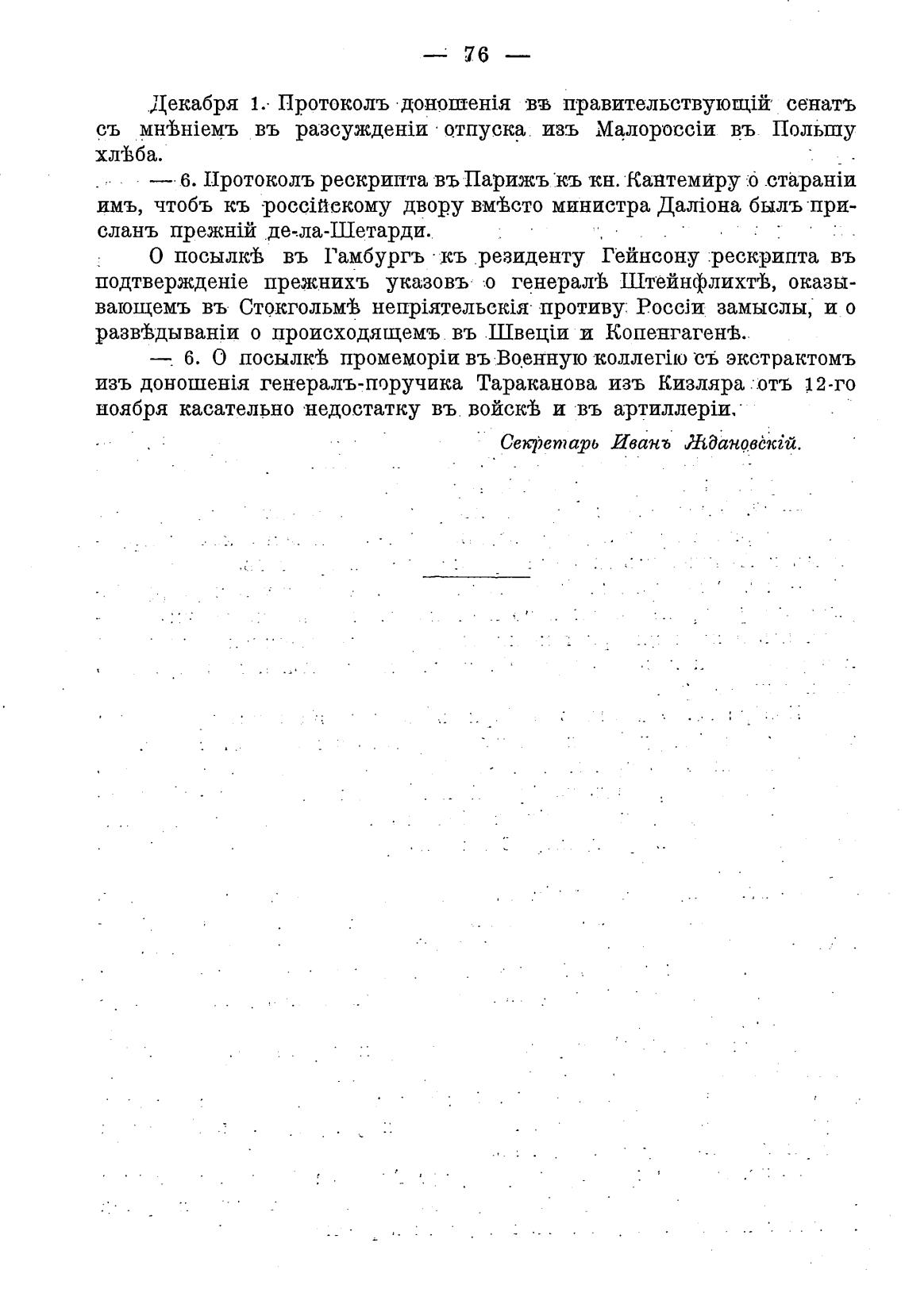 — 76 —

Декабря 1. Протоколъ доношенія въ правительствующій сенатъ съ мнѣніемъ въ разсужденіи отпуска изъ Малороссіи въ Польшу хлѣба.

— 6. Протоколъ рескрипта въ Парижъ къ кн. Кантемиру о стараніи имъ, чтобъ къ россійскому двору вмѣсто министра Даліона былъ присланъ прежній де-ла-Шетарди.

О посылкѣ въ Гамбургъ къ резиденту Гейнсону рескрипта въ подтвержденіе прежнихъ указовъ о генералѣ Штейнфлихтѣ, оказывающемъ въ Стокгольмѣ непріятельскія противу Россіи замыслы, и о развѣдываніи о происходящемъ въ Швеціи и Копенгагенѣ.

— 6. О посылкѣ промеморіи въ Военную коллегію съ экстрактомъ изъ доношенія генералъ-поручика Тараканова изъ Кизляра отъ 12-го ноября касательно недостатку въ войскѣ и въ артиллеріи.

Секретарь Иванъ Ждановскій.